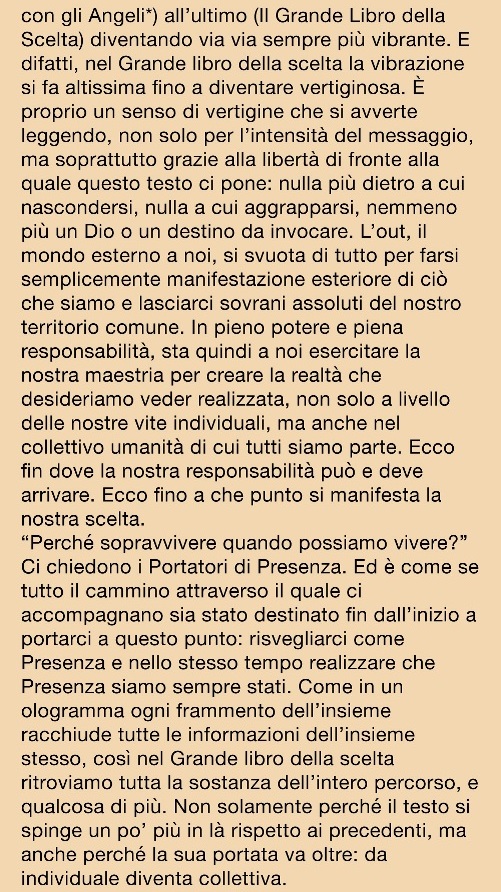 con gli Angeli*) all'ultimo (Il Grande Libro della Scelta) diventando via via sempre più vibrante. E difatti, nel Grande libro della scelta la vibrazione si fa altissima fino a diventare vertiginosa. È proprio un senso di vertigine che si avverte leggendo, non solo per l'intensità del messaggio, ma soprattutto grazie alla libertà di fronte alla quale questo testo ci pone: nulla più dietro a cui nascondersi, nulla a cui aggrapparsi, nemmeno più un Dio o un destino da invocare. L'out, il mondo esterno a noi, si svuota di tutto per farsi semplicemente manifestazione esteriore di ciò che siamo e lasciarci sovrani assoluti del nostro territorio comune. In pieno potere e piena responsabilità, sta quindi a noi esercitare la nostra maestria per creare la realtà che desideriamo veder realizzata, non solo a livello delle nostre vite individuali, ma anche nel collettivo umanità di cui tutti siamo parte. Ecco fin dove la nostra responsabilità può e deve arrivare. Ecco fino a che punto si manifesta la nostra scelta.
"Perché sopravvivere quando possiamo vivere?" Ci chiedono i Portatori di Presenza. Ed è come se tutto il cammino attraverso il quale ci accompagnano sia stato destinato fin dall'inizio a portarci a questo punto: risvegliarci come Presenza e nello stesso tempo realizzare che Presenza siamo sempre stati. Come in un ologramma ogni frammento dell'insieme racchiude tutte le informazioni dell'insieme stesso, così nel Grande libro della scelta ritroviamo tutta la sostanza dell'intero percorso, e qualcosa di più. Non solamente perché il testo si spinge un po' più in là rispetto ai precedenti, ma anche perché la sua portata va oltre: da individuale diventa collettiva.